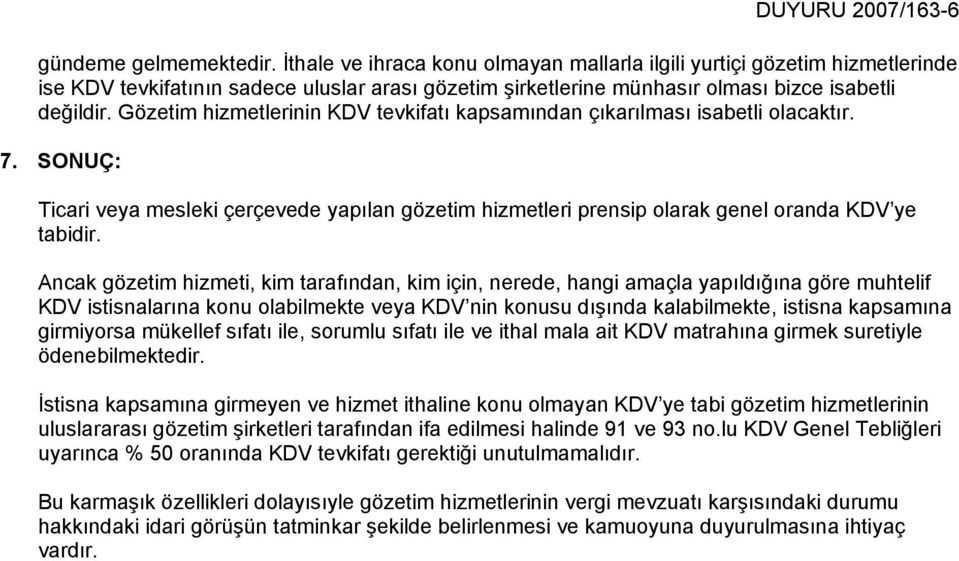 DUYURU 2007/163-6

gündeme gelmemektedir. İthale ve ihraca konu olmayan mallarla ilgili yurtiçi gözetim hizmetlerinde ise KDV tevkifatının sadece uluslar arası gözetim şirketlerine münhasır olması bizce isabetli değildir. Gözetim hizmetlerinin KDV tevkifatı kapsamından çıkarılması isabetli olacaktır.

7. SONUÇ:

Ticari veya mesleki çerçevede yapılan gözetim hizmetleri prensip olarak genel oranda KDV'ye tabidir.

Ancak gözetim hizmeti, kim tarafından, kim için, nerede, hangi amaçla yapıldığına göre muhtelif KDV istisnalarına konu olabilmekte veya KDV'nin konusu dışında kalabilmekte, istisna kapsamına girmiyorsa mükellef sıfatı ile, sorumlu sıfatı ile ve ithal mala ait KDV matrahına girmek suretiyle ödenebilmektedir.

İstisna kapsamına girmeyen ve hizmet ithaline konu olmayan KDV'ye tabi gözetim hizmetlerinin uluslararası gözetim şirketleri tarafından ifa edilmesi halinde 91 ve 93 no.lu KDV Genel Tebliğleri uyarınca % 50 oranında KDV tevkifatı gerektiği unutulmamalıdır.

Bu karmaşık özellikleri dolayısıyle gözetim hizmetlerinin vergi mevzuatı karşısındaki durumu hakkındaki idari görüşün tatminkar şekilde belirlenmesi ve kamuoyuna duyurulmasına ihtiyaç vardır.